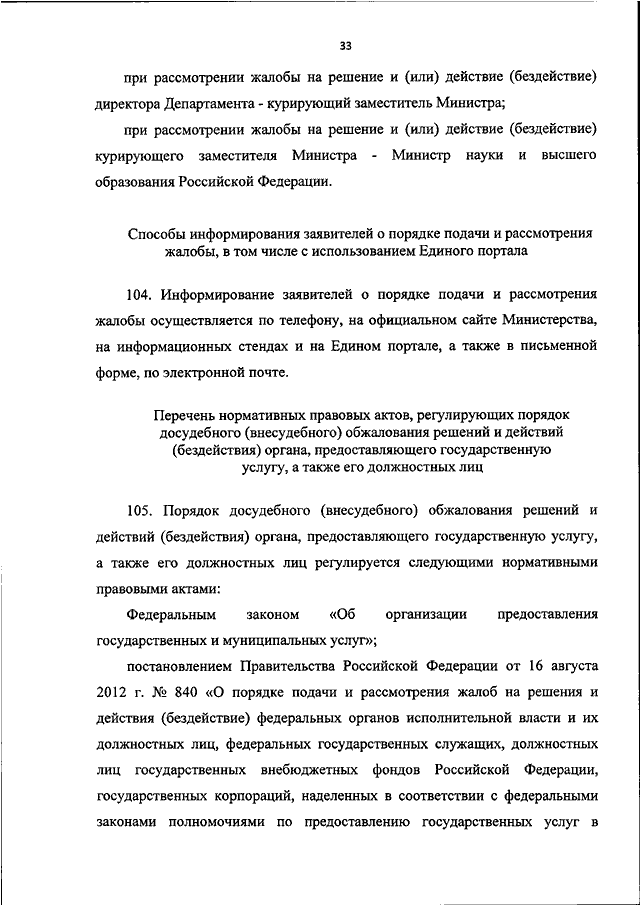 33

при рассмотрении жалобы на решение и (или) действие (бездействие) директора Департамента - курирующий заместитель Министра;

при рассмотрении жалобы на решение и (или) действие (бездействие) курирующего заместителя Министра - Министр науки и высшего образования Российской Федерации.

Способы информирования заявителей о порядке подачи и рассмотрения жалобы, в том числе с использованием Единого портала

104. Информирование заявителей о порядке подачи и рассмотрения жалобы осуществляется по телефону, на официальном сайте Министерства, на информационных стендах и на Едином портале, а также в письменной форме, по электронной почте.

Перечень нормативных правовых актов, регулирующих порядок досудебного (внесудебного) обжалования решений и действий (бездействия) органа, предоставляющего государственную услугу, а также его должностных лиц

105. Порядок досудебного (внесудебного) обжалования решений и действий (бездействия) органа, предоставляющего государственную услугу, а также его должностных лиц регулируется следующими нормативными правовыми актами:

Федеральным законом «Об организации предоставления государственных и муниципальных услуг»;

постановлением Правительства Российской Федерации от 16 августа 2012 г. № 840 «О порядке подачи и рассмотрения жалоб на решения и действия (бездействие) федеральных органов исполнительной власти и их должностных лиц, федеральных государственных служащих, должностных лиц государственных внебюджетных фондов Российской Федерации, государственных корпораций, наделенных в соответствии с федеральными законами полномочиями по предоставлению государственных услуг в